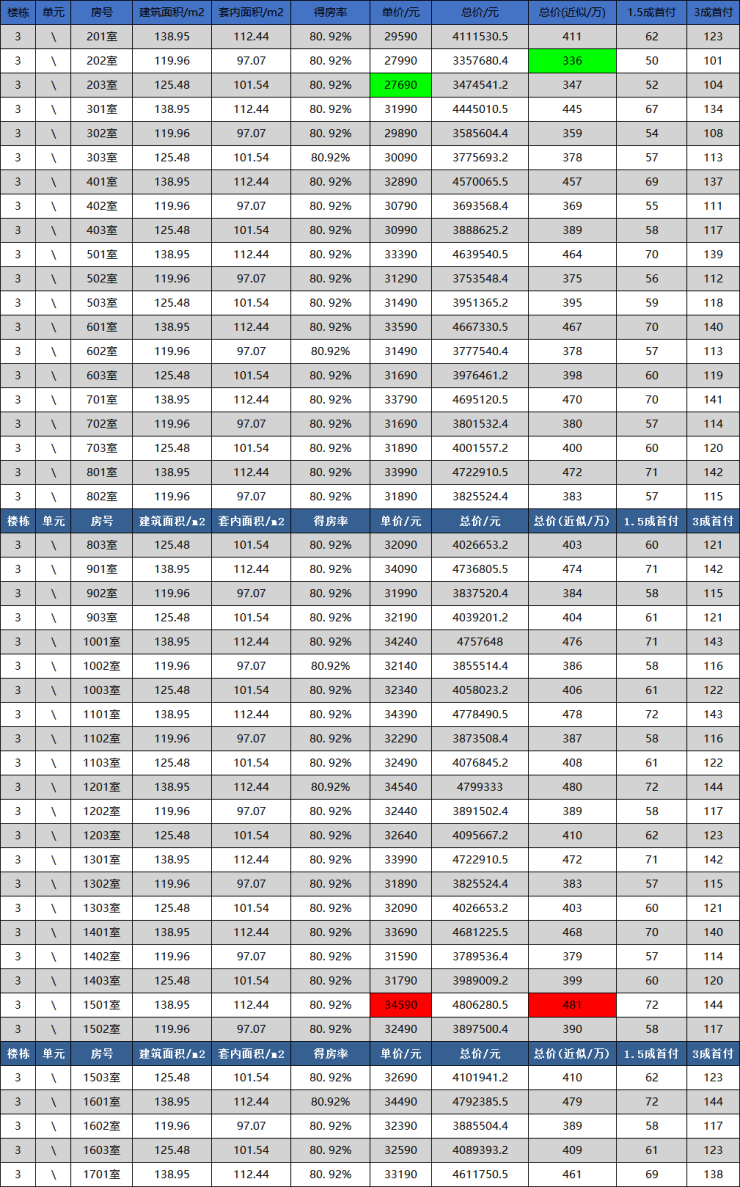 | 楼栋 | 单元 | 房号 | 建筑面积/m2 | 套内面积/m2 | 得房率 | 单价/元 | 总价/元 | 总价(近似/万) | 1.5成首付 | 3成首付 |
|---|---|---|---|---|---|---|---|---|---|---|
| 3 | \ | 201室 | 138.95 | 112.44 | 80.92% | 29590 | 4111530.5 | 411 | 62 | 123 |
| 3 | \ | 202室 | 119.96 | 97.07 | 80.92% | 27990 | 3357680.4 | 336 | 50 | 101 |
| 3 | \ | 203室 | 125.48 | 101.54 | 80.92% | 27690 | 3474541.2 | 347 | 52 | 104 |
| 3 | \ | 301室 | 138.95 | 112.44 | 80.92% | 31990 | 4445010.5 | 445 | 67 | 134 |
| 3 | \ | 302室 | 119.96 | 97.07 | 80.92% | 29890 | 3585604.4 | 359 | 54 | 108 |
| 3 | \ | 303室 | 125.48 | 101.54 | 80.92% | 30090 | 3775693.2 | 378 | 57 | 113 |
| 3 | \ | 401室 | 138.95 | 112.44 | 80.92% | 32890 | 4570065.5 | 457 | 69 | 137 |
| 3 | \ | 402室 | 119.96 | 97.07 | 80.92% | 30790 | 3693568.4 | 369 | 55 | 111 |
| 3 | \ | 403室 | 125.48 | 101.54 | 80.92% | 30990 | 3888625.2 | 389 | 58 | 117 |
| 3 | \ | 501室 | 138.95 | 112.44 | 80.92% | 33390 | 4639540.5 | 464 | 70 | 139 |
| 3 | \ | 502室 | 119.96 | 97.07 | 80.92% | 31290 | 3753548.4 | 375 | 56 | 112 |
| 3 | \ | 503室 | 125.48 | 101.54 | 80.92% | 31490 | 3951365.2 | 395 | 59 | 118 |
| 3 | \ | 601室 | 138.95 | 112.44 | 80.92% | 33590 | 4667330.5 | 467 | 70 | 140 |
| 3 | \ | 602室 | 119.96 | 97.07 | 80.92% | 31490 | 3777540.4 | 378 | 57 | 113 |
| 3 | \ | 603室 | 125.48 | 101.54 | 80.92% | 31690 | 3976461.2 | 398 | 60 | 119 |
| 3 | \ | 701室 | 138.95 | 112.44 | 80.92% | 33790 | 4695120.5 | 470 | 70 | 141 |
| 3 | \ | 702室 | 119.96 | 97.07 | 80.92% | 31690 | 3801532.4 | 380 | 57 | 114 |
| 3 | \ | 703室 | 125.48 | 101.54 | 80.92% | 31890 | 4001557.2 | 400 | 60 | 120 |
| 3 | \ | 801室 | 138.95 | 112.44 | 80.92% | 33990 | 4722910.5 | 472 | 71 | 142 |
| 3 | \ | 802室 | 119.96 | 97.07 | 80.92% | 31890 | 3825524.4 | 383 | 57 | 115 |
| 楼栋 | 单元 | 房号 | 建筑面积/m2 | 套内面积/m2 | 得房率 | 单价/元 | 总价/元 | 总价(近似/万) | 1.5成首付 | 3成首付 |
| 3 | \ | 803室 | 125.48 | 101.54 | 80.92% | 32090 | 4026653.2 | 403 | 60 | 121 |
| 3 | \ | 901室 | 138.95 | 112.44 | 80.92% | 34090 | 4736805.5 | 474 | 71 | 142 |
| 3 | \ | 902室 | 119.96 | 97.07 | 80.92% | 31990 | 3837520.4 | 384 | 58 | 115 |
| 3 | \ | 903室 | 125.48 | 101.54 | 80.92% | 32190 | 4039201.2 | 404 | 61 | 121 |
| 3 | \ | 1001室 | 138.95 | 112.44 | 80.92% | 34240 | 4757648 | 476 | 71 | 143 |
| 3 | \ | 1002室 | 119.96 | 97.07 | 80.92% | 32140 | 3855514.4 | 386 | 58 | 116 |
| 3 | \ | 1003室 | 125.48 | 101.54 | 80.92% | 32340 | 4058023.2 | 406 | 61 | 122 |
| 3 | \ | 1101室 | 138.95 | 112.44 | 80.92% | 34390 | 4778490.5 | 478 | 72 | 143 |
| 3 | \ | 1102室 | 119.96 | 97.07 | 80.92% | 32290 | 3873508.4 | 387 | 58 | 116 |
| 3 | \ | 1103室 | 125.48 | 101.54 | 80.92% | 32490 | 4076845.2 | 408 | 61 | 122 |
| 3 | \ | 1201室 | 138.95 | 112.44 | 80.92% | 34540 | 4799333 | 480 | 72 | 144 |
| 3 | \ | 1202室 | 119.96 | 97.07 | 80.92% | 32440 | 3891502.4 | 389 | 58 | 117 |
| 3 | \ | 1203室 | 125.48 | 101.54 | 80.92% | 32640 | 4095667.2 | 410 | 62 | 123 |
| 3 | \ | 1301室 | 138.95 | 112.44 | 80.92% | 33990 | 4722910.5 | 472 | 71 | 142 |
| 3 | \ | 1302室 | 119.96 | 97.07 | 80.92% | 31890 | 3825524.4 | 383 | 57 | 115 |
| 3 | \ | 1303室 | 125.48 | 101.54 | 80.92% | 32090 | 4026653.2 | 403 | 60 | 121 |
| 3 | \ | 1401室 | 138.95 | 112.44 | 80.92% | 33690 | 4681225.5 | 468 | 70 | 140 |
| 3 | \ | 1402室 | 119.96 | 97.07 | 80.92% | 31590 | 3789536.4 | 379 | 57 | 114 |
| 3 | \ | 1403室 | 125.48 | 101.54 | 80.92% | 31790 | 3989009.2 | 399 | 60 | 120 |
| 3 | \ | 1501室 | 138.95 | 112.44 | 80.92% | 34590 | 4806280.5 | 481 | 72 | 144 |
| 3 | \ | 1502室 | 119.96 | 97.07 | 80.92% | 32490 | 3897500.4 | 390 | 58 | 117 |
| 楼栋 | 单元 | 房号 | 建筑面积/m2 | 套内面积/m2 | 得房率 | 单价/元 | 总价/元 | 总价(近似/万) | 1.5成首付 | 3成首付 |
| 3 | \ | 1503室 | 125.48 | 101.54 | 80.92% | 32690 | 4101941.2 | 410 | 62 | 123 |
| 3 | \ | 1601室 | 138.95 | 112.44 | 80.92% | 34490 | 4792385.5 | 479 | 72 | 144 |
| 3 | \ | 1602室 | 119.96 | 97.07 | 80.92% | 32390 | 3885504.4 | 389 | 58 | 117 |
| 3 | \ | 1603室 | 125.48 | 101.54 | 80.92% | 32590 | 4089393.2 | 409 | 61 | 123 |
| 3 | \ | 1701室 | 138.95 | 112.44 | 80.92% | 33190 | 4611750.5 | 461 | 69 | 138 |